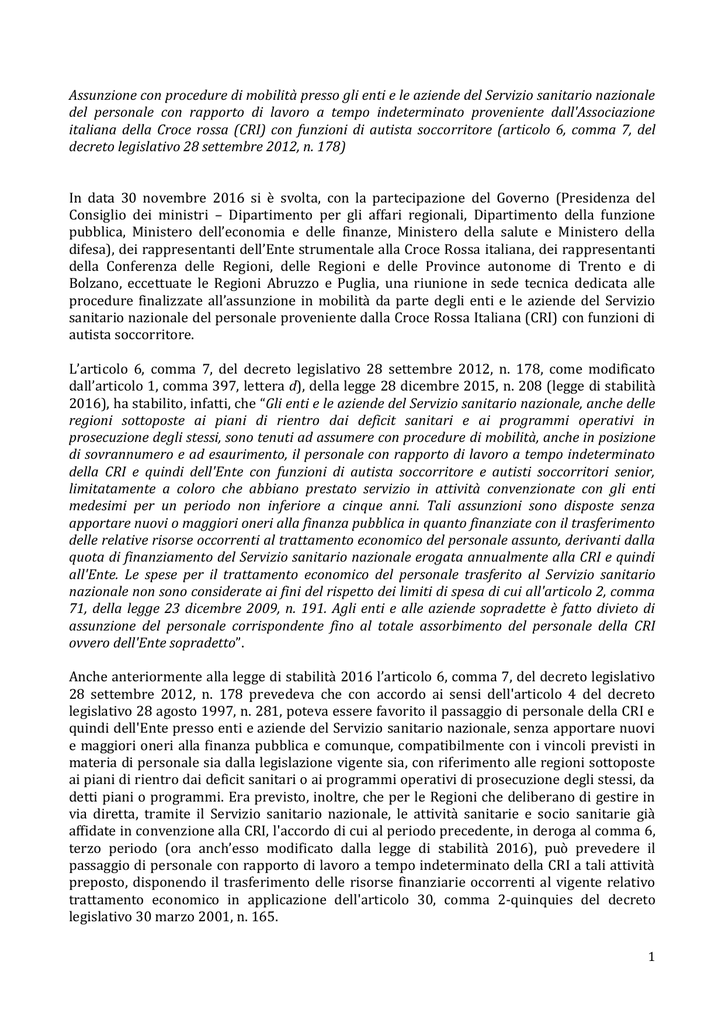 Assunzione con procedure di mobilità presso gli enti e le aziende del Servizio sanitario nazionale del personale con rapporto di lavoro a tempo indeterminato proveniente dall'Associazione italiana della Croce rossa (CRI) con funzioni di autista soccorritore (articolo 6, comma 7, del decreto legislativo 28 settembre 2012, n. 178)

In data 30 novembre 2016 si è svolta, con la partecipazione del Governo (Presidenza del Consiglio dei ministri – Dipartimento per gli affari regionali, Dipartimento della funzione pubblica, Ministero dell'economia e delle finanze, Ministero della salute e Ministero della difesa), dei rappresentanti dell'Ente strumentale alla Croce Rossa italiana, dei rappresentanti della Conferenza delle Regioni, delle Regioni e delle Province autonome di Trento e di Bolzano, eccettuate le Regioni Abruzzo e Puglia, una riunione in sede tecnica dedicata alle procedure finalizzate all'assunzione in mobilità da parte degli enti e le aziende del Servizio sanitario nazionale del personale proveniente dalla Croce Rossa Italiana (CRI) con funzioni di autista soccorritore.

L'articolo 6, comma 7, del decreto legislativo 28 settembre 2012, n. 178, come modificato dall'articolo 1, comma 397, lettera d), della legge 28 dicembre 2015, n. 208 (legge di stabilità 2016), ha stabilito, infatti, che "Gli enti e le aziende del Servizio sanitario nazionale, anche delle regioni sottoposte ai piani di rientro dai deficit sanitari e ai programmi operativi in prosecuzione degli stessi, sono tenuti ad assumere con procedure di mobilità, anche in posizione di sovrannumero e ad esaurimento, il personale con rapporto di lavoro a tempo indeterminato della CRI e quindi dell'Ente con funzioni di autista soccorritore e autisti soccorritori senior, limitatamente a coloro che abbiano prestato servizio in attività convenzionate con gli enti medesimi per un periodo non inferiore a cinque anni. Tali assunzioni sono disposte senza apportare nuovi o maggiori oneri alla finanza pubblica in quanto finanziate con il trasferimento delle relative risorse occorrenti al trattamento economico del personale assunto, derivanti dalla quota di finanziamento del Servizio sanitario nazionale erogata annualmente alla CRI e quindi all'Ente. Le spese per il trattamento economico del personale trasferito al Servizio sanitario nazionale non sono considerate ai fini del rispetto dei limiti di spesa di cui all'articolo 2, comma 71, della legge 23 dicembre 2009, n. 191. Agli enti e alle aziende sopradette è fatto divieto di assunzione del personale corrispondente fino al totale assorbimento del personale della CRI ovvero dell'Ente sopradetto".

Anche anteriormente alla legge di stabilità 2016 l'articolo 6, comma 7, del decreto legislativo 28 settembre 2012, n. 178 prevedeva che con accordo ai sensi dell'articolo 4 del decreto legislativo 28 agosto 1997, n. 281, poteva essere favorito il passaggio di personale della CRI e quindi dell'Ente presso enti e aziende del Servizio sanitario nazionale, senza apportare nuovi e maggiori oneri alla finanza pubblica e comunque, compatibilmente con i vincoli previsti in materia di personale sia dalla legislazione vigente sia, con riferimento alle regioni sottoposte ai piani di rientro dai deficit sanitari o ai programmi operativi di prosecuzione degli stessi, da detti piani o programmi. Era previsto, inoltre, che per le Regioni che deliberano di gestire in via diretta, tramite il Servizio sanitario nazionale, le attività sanitarie e socio sanitarie già affidate in convenzione alla CRI, l'accordo di cui al periodo precedente, in deroga al comma 6, terzo periodo (ora anch'esso modificato dalla legge di stabilità 2016), può prevedere il passaggio di personale con rapporto di lavoro a tempo indeterminato della CRI a tali attività preposto, disponendo il trasferimento delle risorse finanziarie occorrenti al vigente relativo trattamento economico in applicazione dell'articolo 30, comma 2-quinquies del decreto legislativo 30 marzo 2001, n. 165.

1